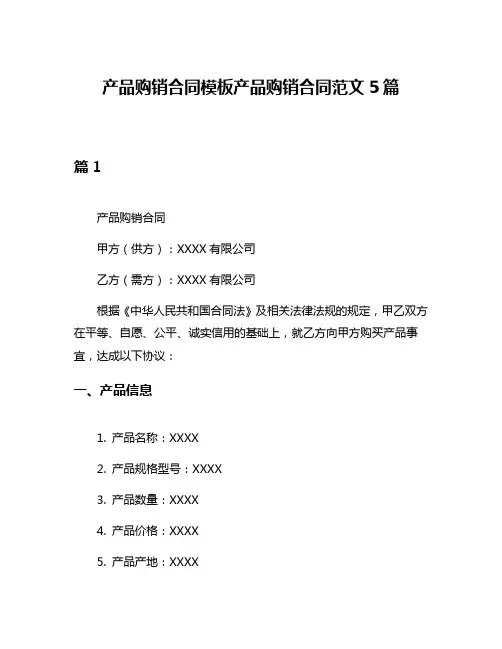 产品购销合同模板产品购销合同范文 5 篇

篇 1

产品购销合同

甲方（供方）：XXXX 有限公司

乙方（需方）：XXXX 有限公司

根据《中华人民共和国合同法》及相关法律法规的规定，甲乙双方在平等、自愿、公平、诚实信用的基础上，就乙方向甲方购买产品事宜，达成以下协议：

一、产品信息

1. 产品名称：XXXX

2. 产品规格型号：XXXX

3. 产品数量：XXXX

4. 产品价格：XXXX

5. 产品产地：XXXX